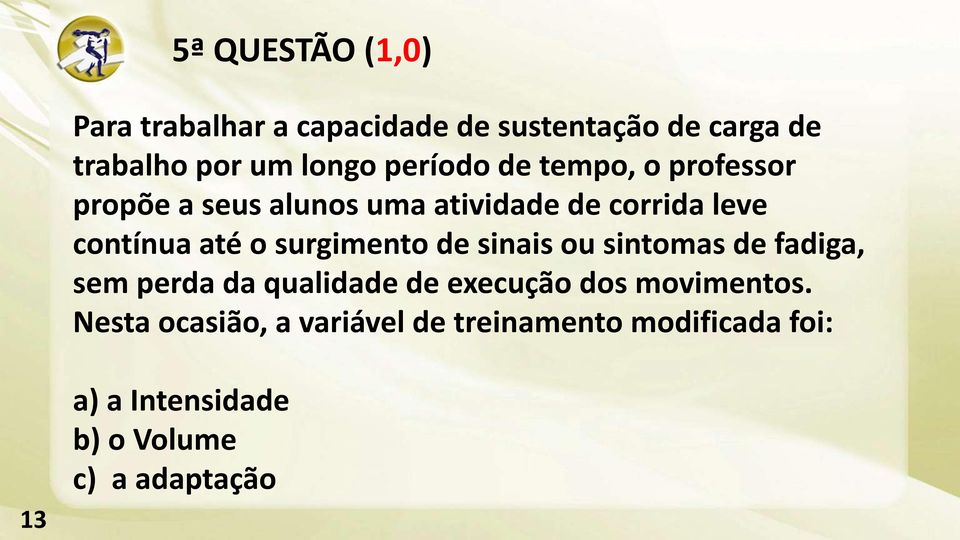 5ª QUESTÃO (1,0)

Para trabalhar a capacidade de sustentação de carga de trabalho por um longo período de tempo, o professor propõe a seus alunos uma atividade de corrida leve contínua até o surgimento de sinais ou sintomas de fadiga, sem perda da qualidade de execução dos movimentos. Nesta ocasião, a variável de treinamento modificada foi:

a) a Intensidade
b) o Volume
c) a adaptação

13